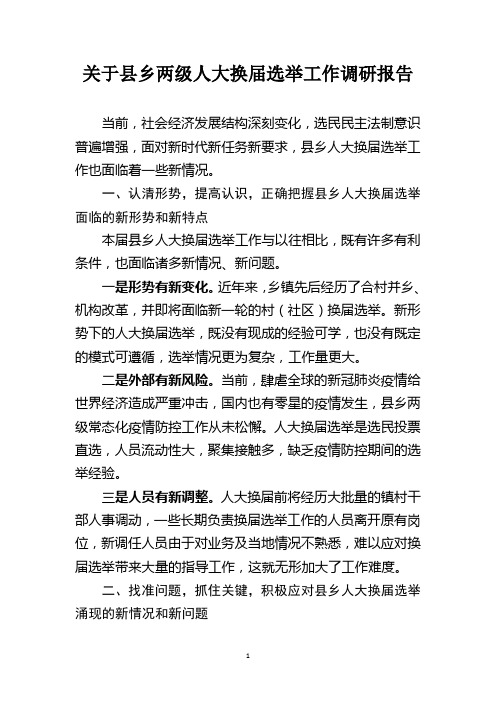 关于县乡两级人大换届选举工作调研报告

当前，社会经济发展结构深刻变化，选民民主法制意识普遍增强，面对新时代新任务新要求，县乡人大换届选举工作也面临着一些新情况。

一、认清形势，提高认识，正确把握县乡人大换届选举面临的新形势和新特点

本届县乡人大换届选举工作与以往相比，既有许多有利条件，也面临诸多新情况、新问题。

一是形势有新变化。近年来，乡镇先后经历了合村并乡、机构改革，并即将面临新一轮的村（社区）换届选举。新形势下的人大换届选举，既没有现成的经验可学，也没有既定的模式可遵循，选举情况更为复杂，工作量更大。

二是外部有新风险。当前，肆虐全球的新冠肺炎疫情给世界经济造成严重冲击，国内也有零星的疫情发生，县乡两级常态化疫情防控工作从未松懈。人大换届选举是选民投票直选，人员流动性大，聚集接触多，缺乏疫情防控期间的选举经验。

三是人员有新调整。人大换届前将经历大批量的镇村干部人事调动，一些长期负责换届选举工作的人员离开原有岗位，新调任人员由于对业务及当地情况不熟悉，难以应对换届选举带来大量的指导工作，这就无形加大了工作难度。

二、找准问题，抓住关键，积极应对县乡人大换届选举涌现的新情况和新问题

1